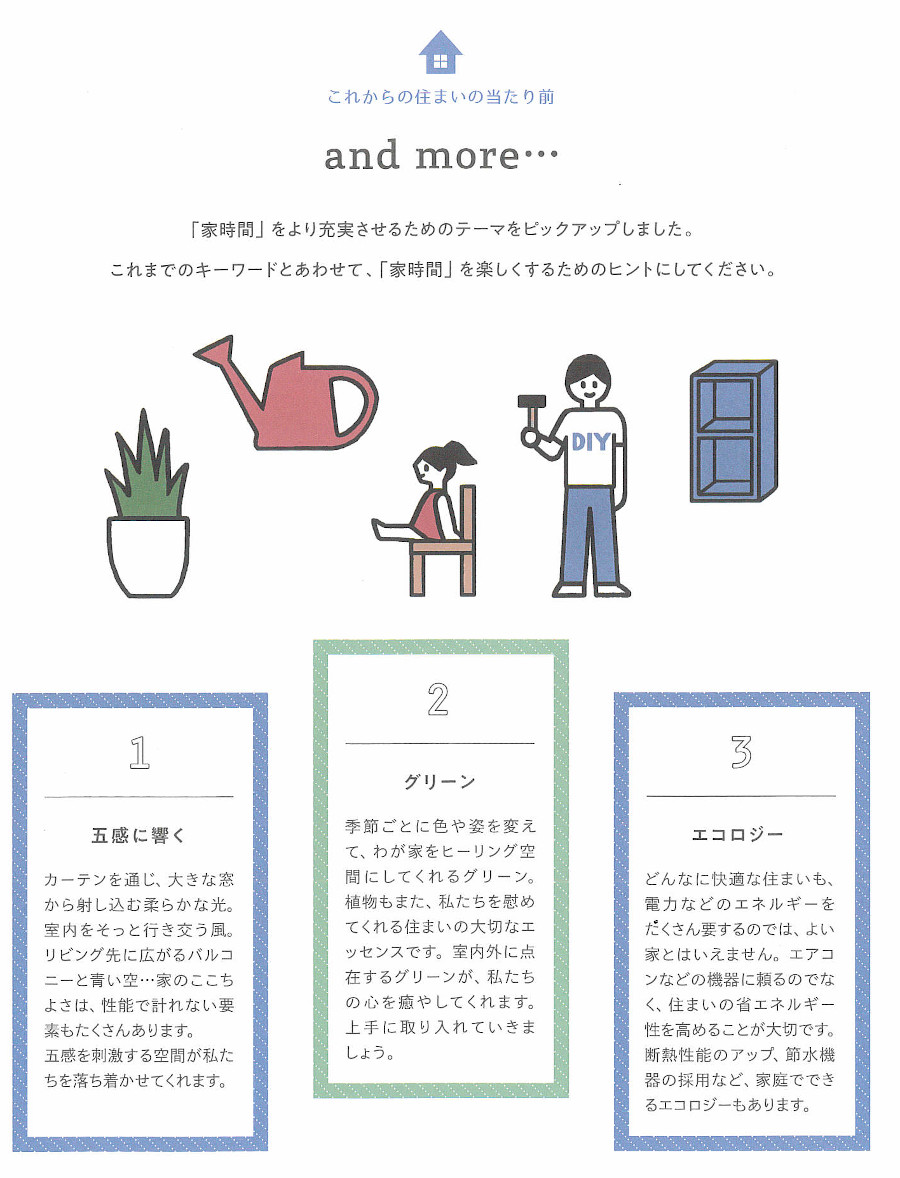 これからの住まいの当たり前

and more…

「家時間」をより充実させるためのテーマをピックアップしました。

これまでのキーワードとあわせて、「家時間」を楽しくするためのヒントにしてください。

DIY

1

五感に響く

カーテンを通じ、大きな窓から射し込む柔らかな光。室内をそっと行き交う風。リビング先に広がるバルコニーと青い空…家のここちよさは、性能で計れない要素もたくさんあります。
五感を刺激する空間が私たちを落ち着かせてくれます。

2

グリーン

季節ごとに色や姿を変えて、わが家をヒーリング空間にしてくれるグリーン。植物もまた、私たちを慰めてくれる住まいの大切なエッセンスです。室内外に点在するグリーンが、私たちの心を癒やしてくれます。上手に取り入れていきましょう。

3

エコロジー

どんなに快適な住まいも、電力などのエネルギーをたくさん要するのでは、よい家とはいえません。エアコンなどの機器に頼るのでなく、住まいの省エネルギー性を高めることが大切です。断熱性能のアップ、節水機器の採用など、家庭でできるエコロジーもあります。